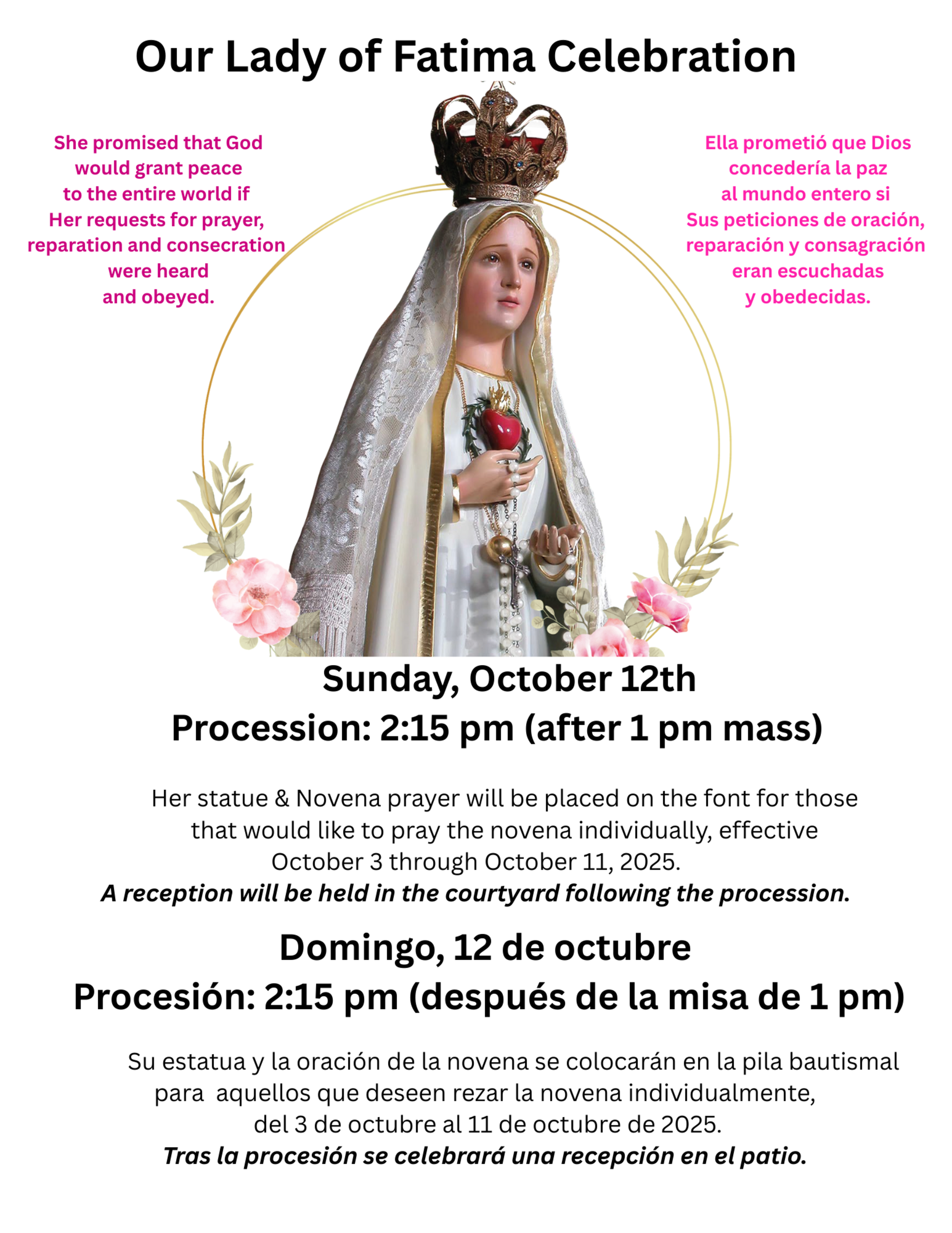 Our Lady of Fatima Celebration

She promised that God would grant peace to the entire world if Her requests for prayer, reparation and consecration were heard and obeyed.

Ella prometió que Dios concedería la paz al mundo entero si Sus peticiones de oración, reparación y consagración eran escuchadas y obedecidas.

Sunday, October 12th
Procession: 2:15 pm (after 1 pm mass)

Her statue & Novena prayer will be placed on the font for those that would like to pray the novena individually, effective October 3 through October 11, 2025.
A reception will be held in the courtyard following the procession.

Domingo, 12 de octubre
Procesión: 2:15 pm (después de la misa de 1 pm)

Su estatua y la oración de la novena se colocarán en la pila bautismal para aquellos que deseen rezar la novena individualmente, del 3 de octubre al 11 de octubre de 2025.
Tras la procesión se celebrará una recepción en el patio.